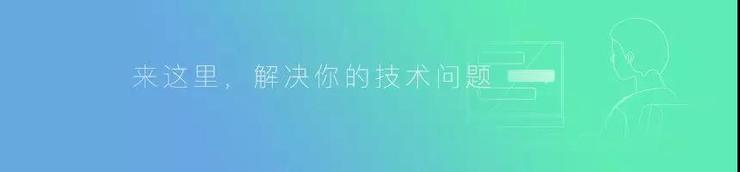 来这里，解决你的技术问题